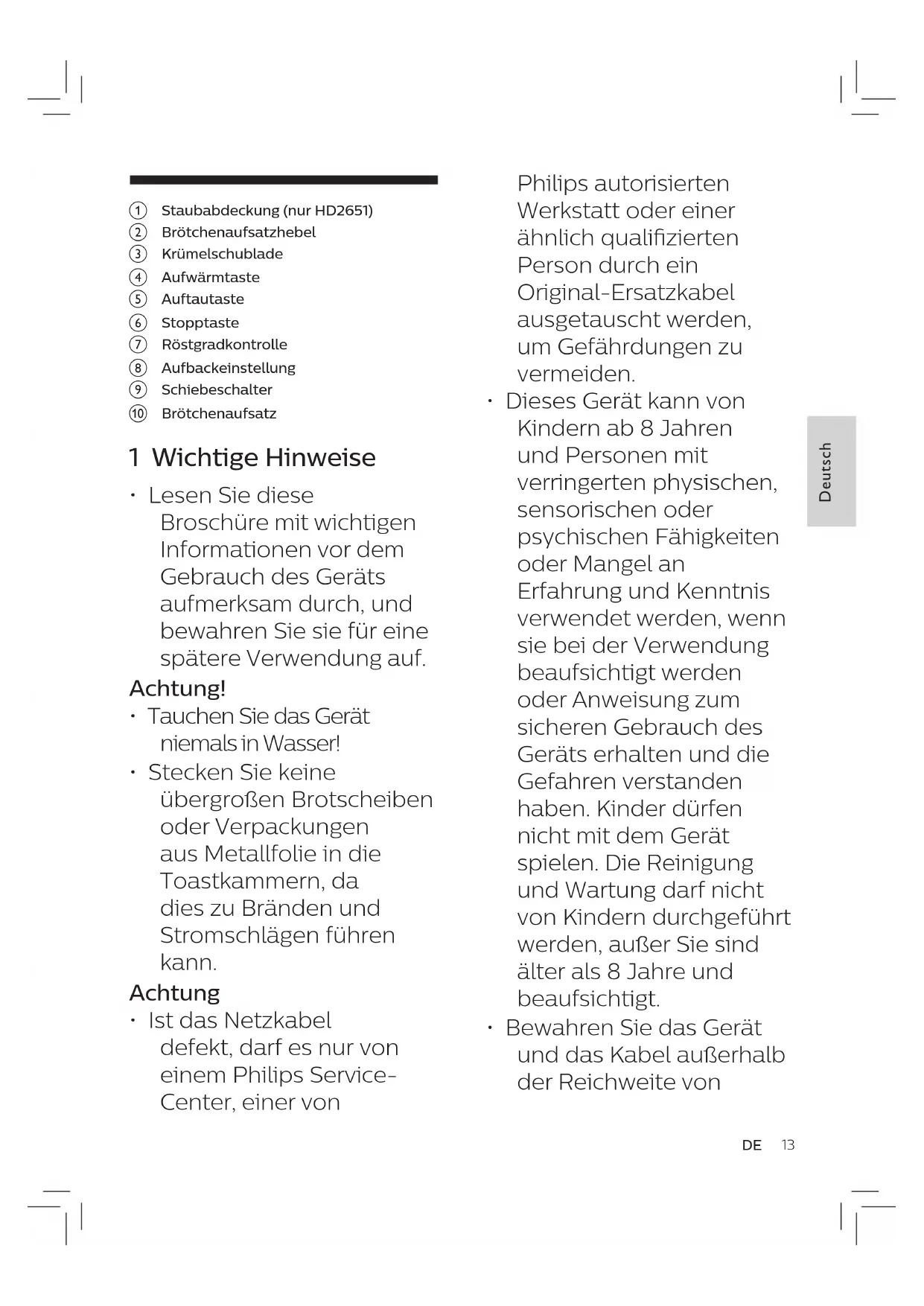 ① Staubabdeckung (nur HD2651)
② Brötchenaufsatzhebel
③ Krümelschublade
④ Aufwärmtaste
⑤ Auftautaste
⑥ Stopptaste
⑦ Röstgradkontrolle
⑧ Aufbackeinstellung
⑨ Schiebeschalter
⑩ Brötchenaufsatz

1 Wichtige Hinweise

• Lesen Sie diese Broschüre mit wichtigen Informationen vor dem Gebrauch des Geräts aufmerksam durch, und bewahren Sie sie für eine spätere Verwendung auf.

Achtung!

• Tauchen Sie das Gerät niemals in Wasser!
• Stecken Sie keine übergroßen Brotscheiben oder Verpackungen aus Metallfolie in die Toastkammern, da dies zu Bränden und Stromschlägen führen kann.

Achtung

• Ist das Netzkabel defekt, darf es nur von einem Philips Service-Center, einer von Philips autorisierten Werkstatt oder einer ähnlich qualifizierten Person durch ein Original-Ersatzkabel ausgetauscht werden, um Gefährdungen zu vermeiden.
• Dieses Gerät kann von Kindern ab 8 Jahren und Personen mit verringerten physischen, sensorischen oder psychischen Fähigkeiten oder Mangel an Erfahrung und Kenntnis verwendet werden, wenn sie bei der Verwendung beaufsichtigt werden oder Anweisung zum sicheren Gebrauch des Geräts erhalten und die Gefahren verstanden haben. Kinder dürfen nicht mit dem Gerät spielen. Die Reinigung und Wartung darf nicht von Kindern durchgeführt werden, außer Sie sind älter als 8 Jahre und beaufsichtigt.
• Bewahren Sie das Gerät und das Kabel außerhalb der Reichweite von

Deutsch

DE 13